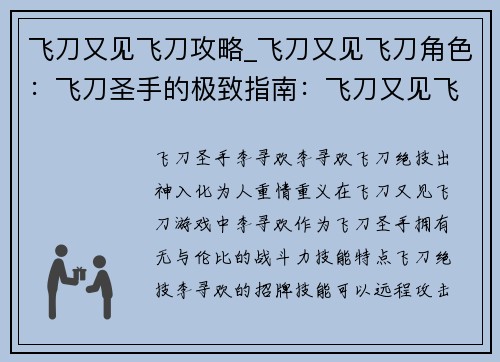 飞刀又见飞刀攻略_飞刀又见飞刀角色：飞刀圣手的极致指南：飞刀又见飞

飞刀圣手李寻欢李寻欢飞刀绝技出神入化为人重情重义在飞刀又见飞刀游戏中李寻欢作为飞刀圣手拥有无与伦比的战斗力技能特点飞刀绝技李寻欢的招牌技能可以远程攻击